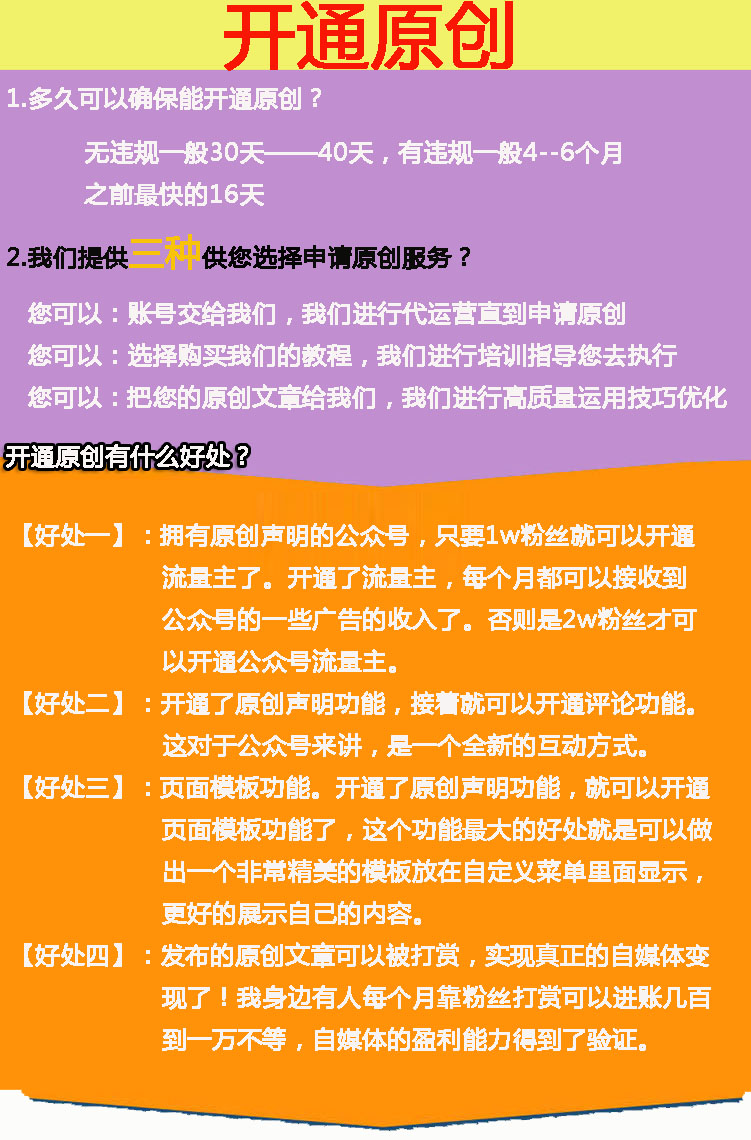 开通原创

1.多久可以确保能开通原创？

无违规一般30天——40天，有违规一般4--6个月
之前最快的16天

2.我们提供三种供您选择申请原创服务？

您可以：账号交给我们，我们进行代运营直到申请原创
您可以：选择购买我们的教程，我们进行培训指导您去执行
您可以：把您的原创文章给我们，我们进行高质量运用技巧优化

开通原创有什么好处？

【好处一】：拥有原创声明的公众号，只要1w粉丝就可以开通流量主了。开通了流量主，每个月都可以接收到公众号的一些广告的收入了。否则是2w粉丝才可以开通公众号流量主。

【好处二】：开通了原创声明功能，接着就可以开通评论功能。这对于公众号来讲，是一个全新的互动方式。

【好处三】：页面模板功能。开通了原创声明功能，就可以开通页面模板功能了，这个功能最大的好处就是可以做出一个非常精美的模板放在自定义菜单里面显示，更好的展示自己的内容。

【好处四】：发布的原创文章可以被打赏，实现真正的自媒体变现了！我身边有人每个月靠粉丝打赏可以进账几百到一万不等，自媒体的盈利能力得到了验证。